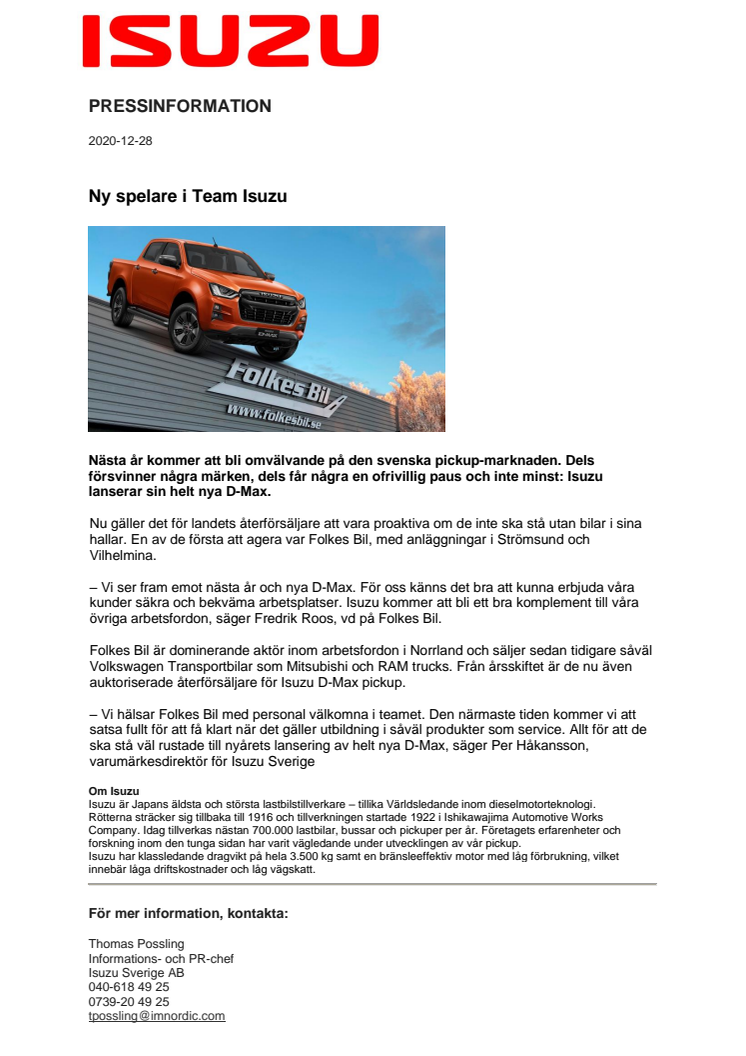 ISUZU

PRESSINFORMATION

2020-12-28

Ny spelare i Team Isuzu

Folkes Bil
www.folkesbil.se

Nästa år kommer att bli omvälvande på den svenska pickup-marknaden. Dels försvinner några märken, dels får några en ofrivillig paus och inte minst: Isuzu lanserar sin helt nya D-Max.

Nu gäller det för landets återförsäljare att vara proaktiva om de inte ska stå utan bilar i sina hallar. En av de första att agera var Folkes Bil, med anläggningar i Strömsund och Vilhelmina.

– Vi ser fram emot nästa år och nya D-Max. För oss känns det bra att kunna erbjuda våra kunder säkra och bekväma arbetsplatser. Isuzu kommer att bli ett bra komplement till våra övriga arbetsfordon, säger Fredrik Roos, vd på Folkes Bil.

Folkes Bil är dominerande aktör inom arbetsfordon i Norrland och säljer sedan tidigare såväl Volkswagen Transportbilar som Mitsubishi och RAM trucks. Från årsskiftet är de nu även auktoriserade återförsäljare för Isuzu D-Max pickup.

– Vi hälsar Folkes Bil med personal välkomna i teamet. Den närmaste tiden kommer vi att satsa fullt för att få klart när det gäller utbildning i såväl produkter som service. Allt för att de ska stå väl rustade till nyårets lansering av helt nya D-Max, säger Per Håkansson, varumärkesdirektör för Isuzu Sverige

Om Isuzu
Isuzu är Japans äldsta och största lastbilstillverkare – tillika Världsledande inom dieselmotorteknologi. Rötterna sträcker sig tillbaka till 1916 och tillverkningen startade 1922 i Ishikawajima Automotive Works Company. Idag tillverkas nästan 700.000 lastbilar, bussar och pickuper per år. Företagets erfarenheter och forskning inom den tunga sidan har varit vägledande under utvecklingen av vår pickup.
Isuzu har klassledande dragvikt på hela 3.500 kg samt en bränsleeffektiv motor med låg förbrukning, vilket innebär låga driftskostnader och låg vägskatt.

För mer information, kontakta:

Thomas Possling
Informations- och PR-chef
Isuzu Sverige AB
040-618 49 25
0739-20 49 25
tpossling@imnordic.com